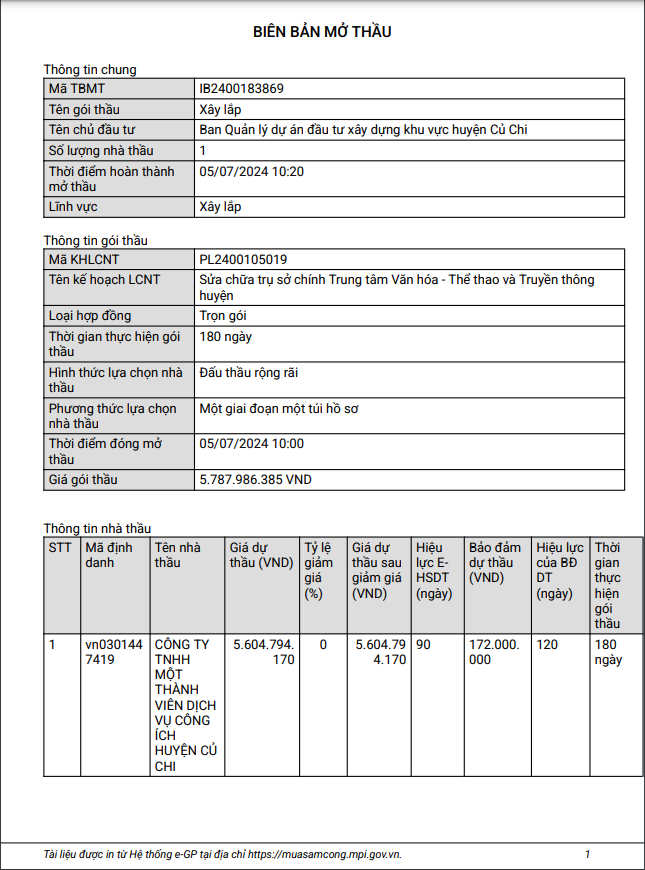 BIÊN BẢN MỞ THẦU

Thông tin chung

| Mã TBMT | IB2400183869 |
|---|---|
| Tên gói thầu | Xây lắp |
| Tên chủ đầu tư | Ban Quản lý dự án đầu tư xây dựng khu vực huyện Củ Chi |
| Số lượng nhà thầu | 1 |
| Thời điểm hoàn thành mở thầu | 05/07/2024 10:20 |
| Lĩnh vực | Xây lắp |

Thông tin gói thầu

| Mã KHLCNT | PL2400105019 |
|---|---|
| Tên kế hoạch LCNT | Sửa chữa trụ sở chính Trung tâm Văn hóa - Thể thao và Truyền thông huyện |
| Loại hợp đồng | Trọn gói |
| Thời gian thực hiện gói thầu | 180 ngày |
| Hình thức lựa chọn nhà thầu | Đấu thầu rộng rãi |
| Phương thức lựa chọn nhà thầu | Một giai đoạn một túi hồ sơ |
| Thời điểm đóng mở thầu | 05/07/2024 10:00 |
| Giá gói thầu | 5.787.986.385 VND |

Thông tin nhà thầu

| STT | Mã định danh | Tên nhà thầu | Giá dự thầu (VND) | Tỷ lệ giảm giá (%) | Giá dự thầu sau giảm giá (VND) | Hiệu lực E-HSDT (ngày) | Bảo đảm dự thầu (VND) | Hiệu lực của BĐ DT (ngày) | Thời gian thực hiện gói thầu |
|---|---|---|---|---|---|---|---|---|---|
| 1 | vn0301447419 | CÔNG TY TNHH MỘT THÀNH VIÊN DỊCH VỤ CÔNG ÍCH HUYỆN CỦ CHI | 5.604.794.170 | 0 | 5.604.794.170 | 90 | 172.000.000 | 120 | 180 ngày |

Tài liệu được in từ Hệ thống e-GP tại địa chỉ https://muasamcong.mpi.gov.vn. 1